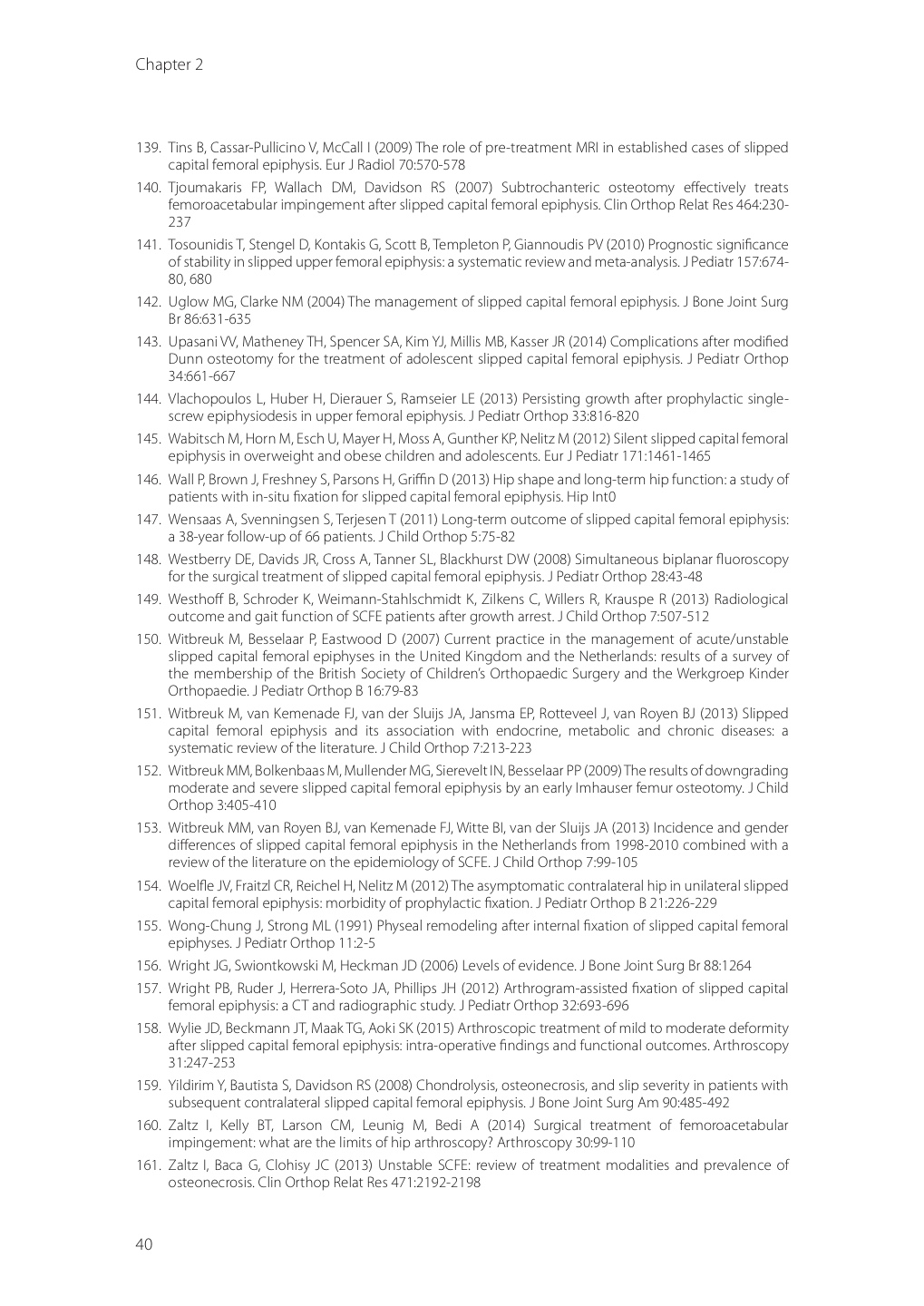 Chapter 2

139. Tins B, Cassar-Pullicino V, McCall I (2009) The role of pre-treatment MRI in established cases of slipped capital femoral epiphysis. Eur J Radiol 70:570-578

140. Tjoumakaris FP, Wallach DM, Davidson RS (2007) Subtrochanteric osteotomy effectively treats femoroacetabular impingement after slipped capital femoral epiphysis. Clin Orthop Relat Res 464:230-237

141. Tosounidis T, Stengel D, Kontakis G, Scott B, Templeton P, Giannoudis PV (2010) Prognostic significance of stability in slipped upper femoral epiphysis: a systematic review and meta-analysis. J Pediatr 157:674-80, 680

142. Uglow MG, Clarke NM (2004) The management of slipped capital femoral epiphysis. J Bone Joint Surg Br 86:631-635

143. Upasani VV, Matheney TH, Spencer SA, Kim YJ, Millis MB, Kasser JR (2014) Complications after modified Dunn osteotomy for the treatment of adolescent slipped capital femoral epiphysis. J Pediatr Orthop 34:661-667

144. Vlachopoulos L, Huber H, Dierauer S, Ramseier LE (2013) Persisting growth after prophylactic single-screw epiphysiodesis in upper femoral epiphysis. J Pediatr Orthop 33:816-820

145. Wabitsch M, Horn M, Esch U, Mayer H, Moss A, Gunther KP, Nelitz M (2012) Silent slipped capital femoral epiphysis in overweight and obese children and adolescents. Eur J Pediatr 171:1461-1465

146. Wall P, Brown J, Freshney S, Parsons H, Griffin D (2013) Hip shape and long-term hip function: a study of patients with in-situ fixation for slipped capital femoral epiphysis. Hip Int0

147. Wensaas A, Svenningsen S, Terjesen T (2011) Long-term outcome of slipped capital femoral epiphysis: a 38-year follow-up of 66 patients. J Child Orthop 5:75-82

148. Westberry DE, Davids JR, Cross A, Tanner SL, Blackhurst DW (2008) Simultaneous biplanar fluoroscopy for the surgical treatment of slipped capital femoral epiphysis. J Pediatr Orthop 28:43-48

149. Westhoff B, Schroder K, Weimann-Stahlschmidt K, Zilkens C, Willers R, Krauspe R (2013) Radiological outcome and gait function of SCFE patients after growth arrest. J Child Orthop 7:507-512

150. Witbreuk M, Besselaar P, Eastwood D (2007) Current practice in the management of acute/unstable slipped capital femoral epiphyses in the United Kingdom and the Netherlands: results of a survey of the membership of the British Society of Children's Orthopaedic Surgery and the Werkgroep Kinder Orthopaedie. J Pediatr Orthop B 16:79-83

151. Witbreuk M, van Kemenade FJ, van der Sluijs JA, Jansma EP, Rotteveel J, van Royen BJ (2013) Slipped capital femoral epiphysis and its association with endocrine, metabolic and chronic diseases: a systematic review of the literature. J Child Orthop 7:213-223

152. Witbreuk MM, Bolkenbaas M, Mullender MG, Sierevelt IN, Besselaar PP (2009) The results of downgrading moderate and severe slipped capital femoral epiphysis by an early Imhauser femur osteotomy. J Child Orthop 3:405-410

153. Witbreuk MM, van Royen BJ, van Kemenade FJ, Witte BI, van der Sluijs JA (2013) Incidence and gender differences of slipped capital femoral epiphysis in the Netherlands from 1998-2010 combined with a review of the literature on the epidemiology of SCFE. J Child Orthop 7:99-105

154. Woelfle JV, Fraitzl CR, Reichel H, Nelitz M (2012) The asymptomatic contralateral hip in unilateral slipped capital femoral epiphysis: morbidity of prophylactic fixation. J Pediatr Orthop B 21:226-229

155. Wong-Chung J, Strong ML (1991) Physeal remodeling after internal fixation of slipped capital femoral epiphyses. J Pediatr Orthop 11:2-5

156. Wright JG, Swiontkowski M, Heckman JD (2006) Levels of evidence. J Bone Joint Surg Br 88:1264

157. Wright PB, Ruder J, Herrera-Soto JA, Phillips JH (2012) Arthrogram-assisted fixation of slipped capital femoral epiphysis: a CT and radiographic study. J Pediatr Orthop 32:693-696

158. Wylie JD, Beckmann JT, Maak TG, Aoki SK (2015) Arthroscopic treatment of mild to moderate deformity after slipped capital femoral epiphysis: intra-operative findings and functional outcomes. Arthroscopy 31:247-253

159. Yildirim Y, Bautista S, Davidson RS (2008) Chondrolysis, osteonecrosis, and slip severity in patients with subsequent contralateral slipped capital femoral epiphysis. J Bone Joint Surg Am 90:485-492

160. Zaltz I, Kelly BT, Larson CM, Leunig M, Bedi A (2014) Surgical treatment of femoroacetabular impingement: what are the limits of hip arthroscopy? Arthroscopy 30:99-110

161. Zaltz I, Baca G, Clohisy JC (2013) Unstable SCFE: review of treatment modalities and prevalence of osteonecrosis. Clin Orthop Relat Res 471:2192-2198

40